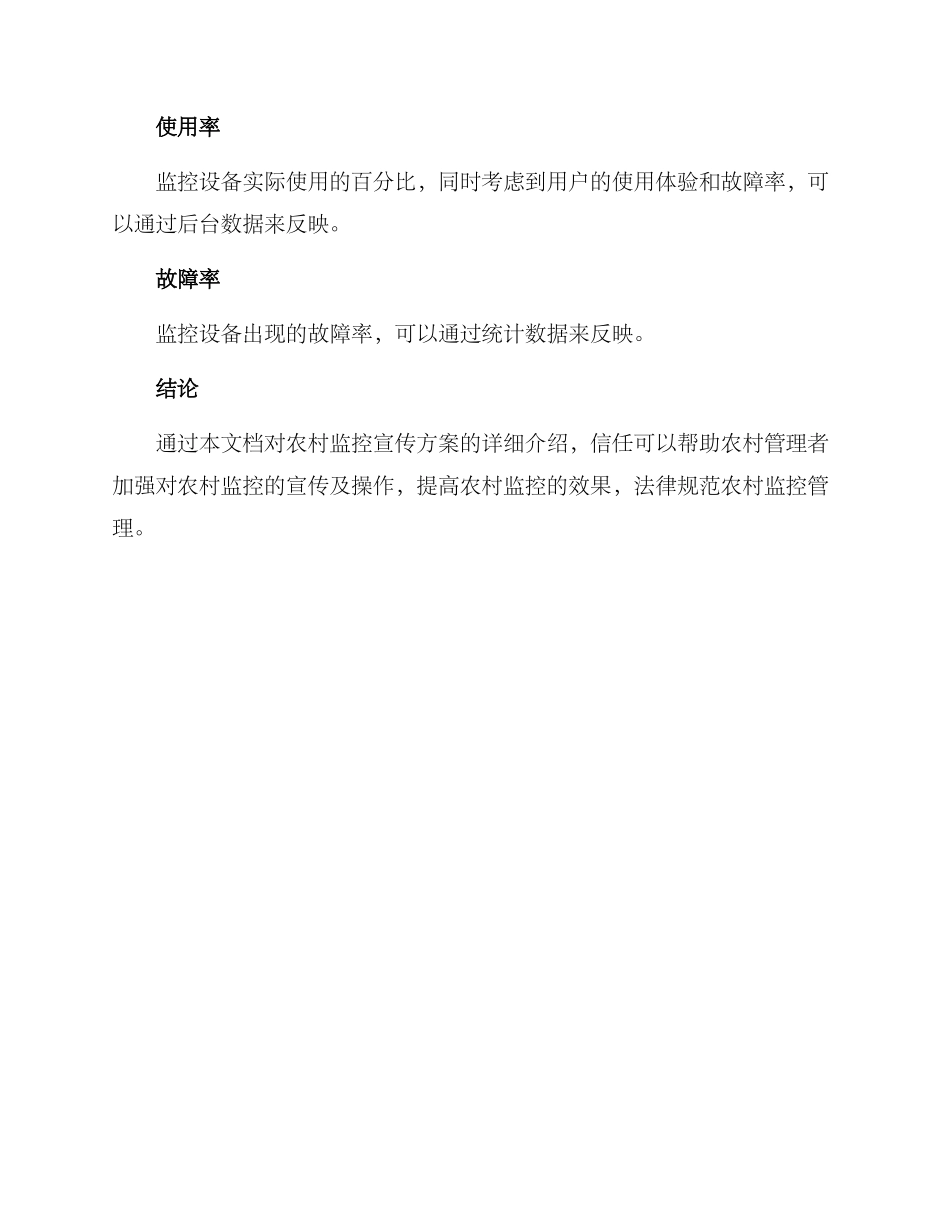 使用率

监控设备实际使用的百分比，同时考虑到用户的使用体验和故障率，可以通过后台数据来反映。

故障率

监控设备出现的故障率，可以通过统计数据来反映。

结论

通过本文档对农村监控宣传方案的详细介绍，信任可以帮助农村管理者加强对农村监控的宣传及操作，提高农村监控的效果，法律规范农村监控管理。